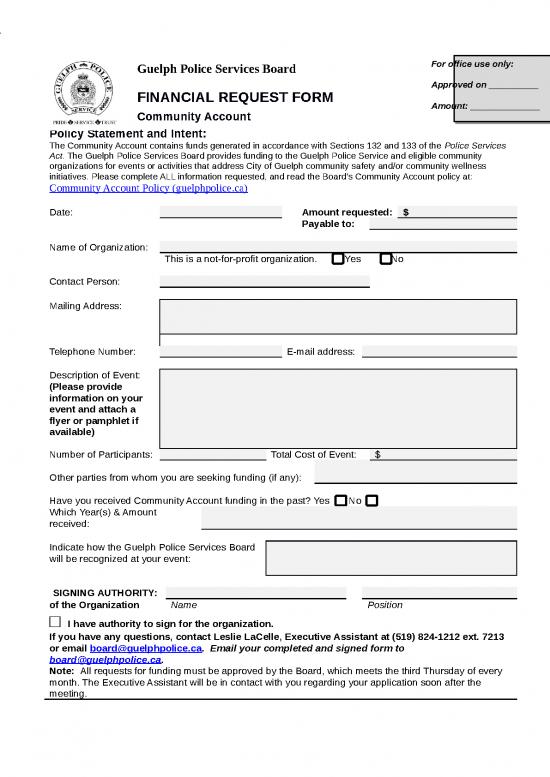 GUELPH POLICE
SERVICE
PRIDE SERVICE TRUST

Guelph Police Services Board

FINANCIAL REQUEST FORM

Community Account

For office use only:
Approved on __________
Amount: ______________

Policy Statement and Intent:
The Community Account contains funds generated in accordance with Sections 132 and 133 of the Police Services Act. The Guelph Police Services Board provides funding to the Guelph Police Service and eligible community organizations for events or activities that address City of Guelph community safety and/or community wellness initiatives. Please complete ALL information requested, and read the Board's Community Account policy at: Community Account Policy (guelphpolice.ca)

Date:

Amount requested: $
Payable to:

Name of Organization:
This is a not-for-profit organization. Yes No

Contact Person:

Mailing Address:

Telephone Number:
E-mail address:

Description of Event: (Please provide information on your event and attach a flyer or pamphlet if available)

Number of Participants:
Total Cost of Event: $

Other parties from whom you are seeking funding (if any):

Have you received Community Account funding in the past? Yes No
Which Year(s) & Amount received:

Indicate how the Guelph Police Services Board will be recognized at your event:

SIGNING AUTHORITY: of the Organization
Name
Position

I have authority to sign for the organization.
If you have any questions, contact Leslie LaCelle, Executive Assistant at (519) 824-1212 ext. 7213 or email board@guelphpolice.ca. Email your completed and signed form to board@guelphpolice.ca.
Note: All requests for funding must be approved by the Board, which meets the third Thursday of every month. The Executive Assistant will be in contact with you regarding your application soon after the meeting.